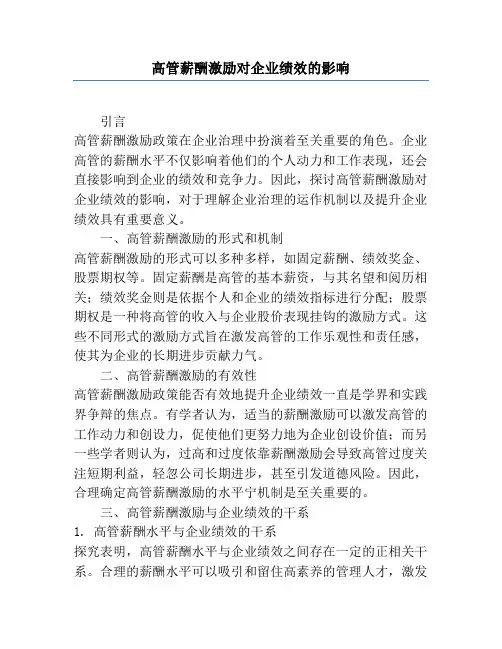 高管薪酬激励对企业绩效的影响

引言

高管薪酬激励政策在企业治理中扮演着至关重要的角色。企业高管的薪酬水平不仅影响着他们的个人动力和工作表现，还会直接影响到企业的绩效和竞争力。因此，探讨高管薪酬激励对企业绩效的影响，对于理解企业治理的运作机制以及提升企业绩效具有重要意义。

一、高管薪酬激励的形式和机制

高管薪酬激励的形式可以多种多样，如固定薪酬、绩效奖金、股票期权等。固定薪酬是高管的基本薪资，与其名望和阅历相关；绩效奖金则是依据个人和企业的绩效指标进行分配；股票期权是一种将高管的收入与企业股价表现挂钩的激励方式。这些不同形式的激励方式旨在激发高管的工作乐观性和责任感，使其为企业的长期进步贡献力气。

二、高管薪酬激励的有效性

高管薪酬激励政策能否有效地提升企业绩效一直是学界和实践界争辩的焦点。有学者认为，适当的薪酬激励可以激发高管的工作动力和创设力，促使他们更努力地为企业创设价值；而另一些学者则认为，过高和过度依靠薪酬激励会导致高管过度关注短期利益，轻忽公司长期进步，甚至引发道德风险。因此，合理确定高管薪酬激励的水平宁机制是至关重要的。

三、高管薪酬激励与企业绩效的干系

1. 高管薪酬水平与企业绩效的干系

探究表明，高管薪酬水平与企业绩效之间存在一定的正相关干系。合理的薪酬水平可以吸引和留住高素养的管理人才，激发